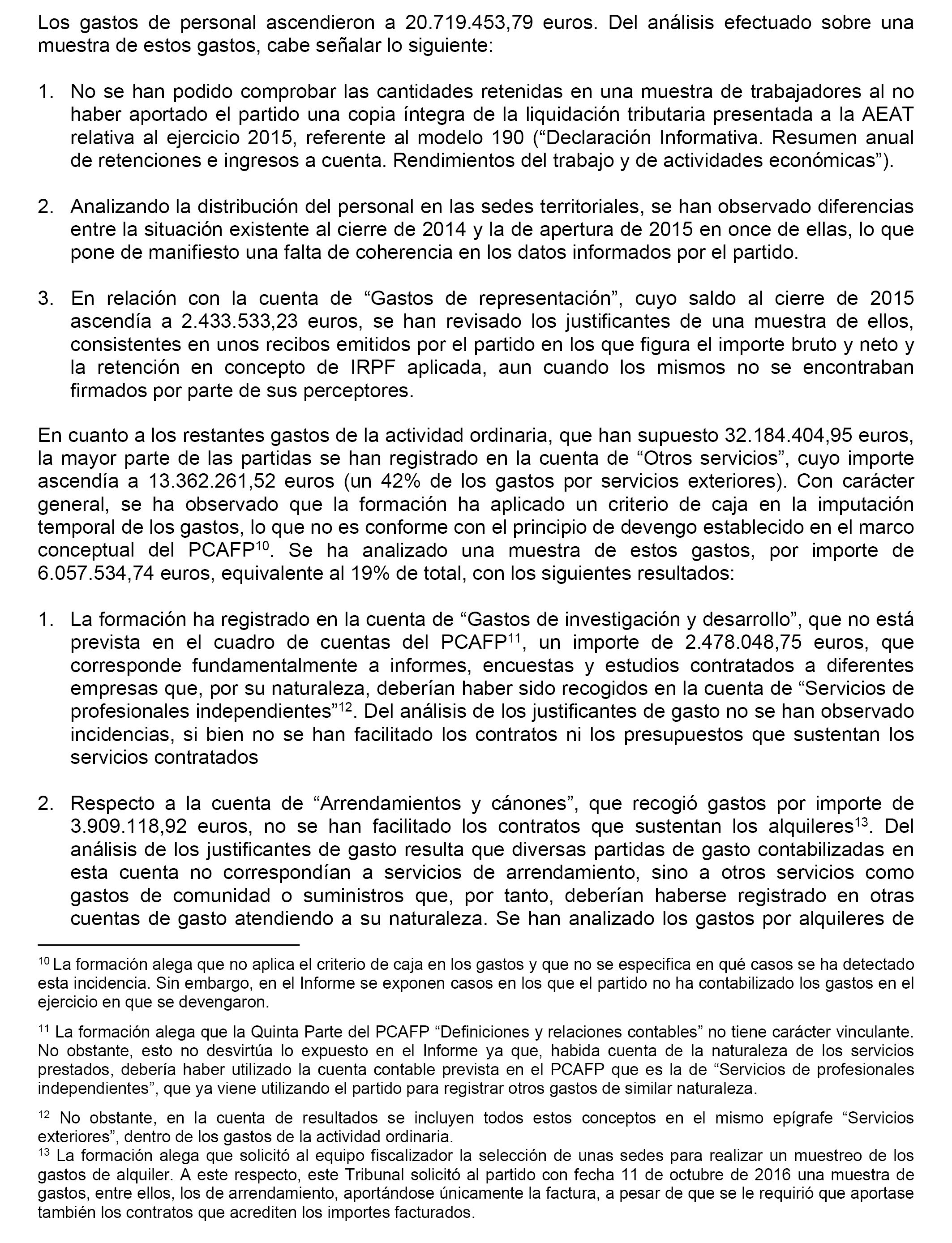 Los gastos de personal ascendieron a 20.719.453,79 euros. Del análisis efectuado sobre una muestra de estos gastos, cabe señalar lo siguiente:

1. No se han podido comprobar las cantidades retenidas en una muestra de trabajadores al no haber aportado el partido una copia íntegra de la liquidación tributaria presentada a la AEAT relativa al ejercicio 2015, referente al modelo 190 (“Declaración Informativa. Resumen anual de retenciones e ingresos a cuenta. Rendimientos del trabajo y de actividades económicas”).

2. Analizando la distribución del personal en las sedes territoriales, se han observado diferencias entre la situación existente al cierre de 2014 y la de apertura de 2015 en once de ellas, lo que pone de manifiesto una falta de coherencia en los datos informados por el partido.

3. En relación con la cuenta de “Gastos de representación”, cuyo saldo al cierre de 2015 ascendía a 2.433.533,23 euros, se han revisado los justificantes de una muestra de ellos, consistentes en unos recibos emitidos por el partido en los que figura el importe bruto y neto y la retención en concepto de IRPF aplicada, aun cuando los mismos no se encontraban firmados por parte de sus perceptores.

En cuanto a los restantes gastos de la actividad ordinaria, que han supuesto 32.184.404,95 euros, la mayor parte de las partidas se han registrado en la cuenta de “Otros servicios”, cuyo importe ascendía a 13.362.261,52 euros (un 42% de los gastos por servicios exteriores). Con carácter general, se ha observado que la formación ha aplicado un criterio de caja en la imputación temporal de los gastos, lo que no es conforme con el principio de devengo establecido en el marco conceptual del PCAFP$^{10}$. Se ha analizado una muestra de estos gastos, por importe de 6.057.534,74 euros, equivalente al 19% de total, con los siguientes resultados:

1. La formación ha registrado en la cuenta de “Gastos de investigación y desarrollo”, que no está prevista en el cuadro de cuentas del PCAFP$^{11}$, un importe de 2.478.048,75 euros, que corresponde fundamentalmente a informes, encuestas y estudios contratados a diferentes empresas que, por su naturaleza, deberían haber sido recogidos en la cuenta de “Servicios de profesionales independientes”$^{12}$. Del análisis de los justificantes de gasto no se han observado incidencias, si bien no se han facilitado los contratos ni los presupuestos que sustentan los servicios contratados

2. Respecto a la cuenta de “Arrendamientos y cánones”, que recogió gastos por importe de 3.909.118,92 euros, no se han facilitado los contratos que sustentan los alquileres$^{13}$. Del análisis de los justificantes de gasto resulta que diversas partidas de gasto contabilizadas en esta cuenta no correspondían a servicios de arrendamiento, sino a otros servicios como gastos de comunidad o suministros que, por tanto, deberían haberse registrado en otras cuentas de gasto atendiendo a su naturaleza. Se han analizado los gastos por alquileres de

$^{10}$ La formación alega que no aplica el criterio de caja en los gastos y que no se especifica en qué casos se ha detectado esta incidencia. Sin embargo, en el Informe se exponen casos en los que el partido no ha contabilizado los gastos en el ejercicio en que se devengaron.

$^{11}$ La formación alega que la Quinta Parte del PCAFP “Definiciones y relaciones contables” no tiene carácter vinculante. No obstante, esto no desvirtúa lo expuesto en el Informe ya que, habida cuenta de la naturaleza de los servicios prestados, debería haber utilizado la cuenta contable prevista en el PCAFP que es la de “Servicios de profesionales independientes”, que ya viene utilizando el partido para registrar otros gastos de similar naturaleza.

$^{12}$ No obstante, en la cuenta de resultados se incluyen todos estos conceptos en el mismo epígrafe “Servicios exteriores”, dentro de los gastos de la actividad ordinaria.
$^{13}$ La formación alega que solicitó al equipo fiscalizador la selección de unas sedes para realizar un muestreo de los gastos de alquiler. A este respecto, este Tribunal solicitó al partido con fecha 11 de octubre de 2016 una muestra de gastos, entre ellos, los de arrendamiento, aportándose únicamente la factura, a pesar de que se le requirió que aportase también los contratos que acrediten los importes facturados.